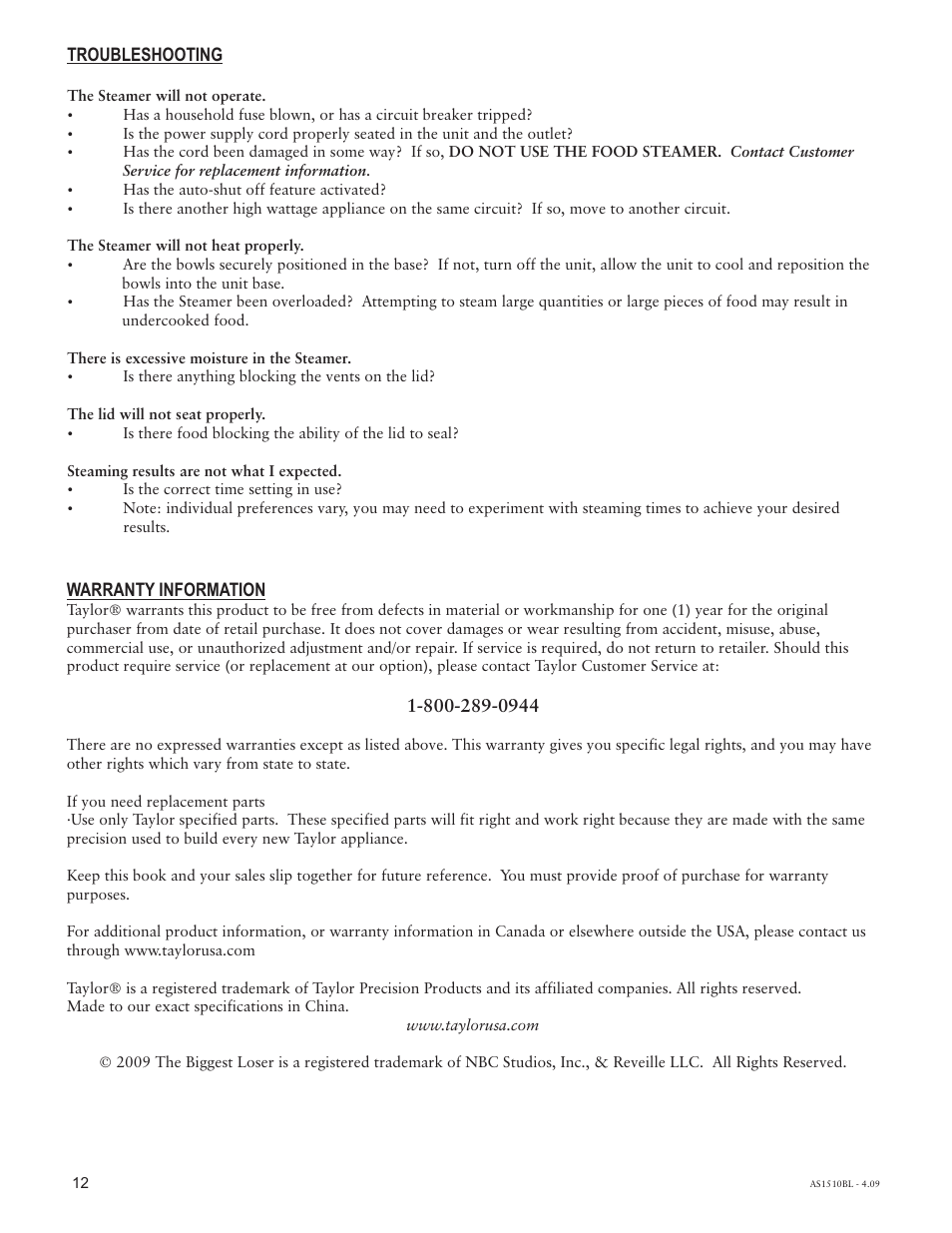 TROUBLESHOOTING

The Steamer will not operate.
• Has a household fuse blown, or has a circuit breaker tripped?
• Is the power supply cord properly seated in the unit and the outlet?
• Has the cord been damaged in some way? If so, DO NOT USE THE FOOD STEAMER. Contact Customer Service for replacement information.
• Has the auto-shut off feature activated?
• Is there another high wattage appliance on the same circuit? If so, move to another circuit.

The Steamer will not heat properly.
• Are the bowls securely positioned in the base? If not, turn off the unit, allow the unit to cool and reposition the bowls into the unit base.
• Has the Steamer been overloaded? Attempting to steam large quantities or large pieces of food may result in undercooked food.

There is excessive moisture in the Steamer.
• Is there anything blocking the vents on the lid?

The lid will not seat properly.
• Is there food blocking the ability of the lid to seal?

Steaming results are not what I expected.
• Is the correct time setting in use?
• Note: individual preferences vary, you may need to experiment with steaming times to achieve your desired results.

WARRANTY INFORMATION
Taylor® warrants this product to be free from defects in material or workmanship for one (1) year for the original purchaser from date of retail purchase. It does not cover damages or wear resulting from accident, misuse, abuse, commercial use, or unauthorized adjustment and/or repair. If service is required, do not return to retailer. Should this product require service (or replacement at our option), please contact Taylor Customer Service at:

1-800-289-0944

There are no expressed warranties except as listed above. This warranty gives you specific legal rights, and you may have other rights which vary from state to state.

If you need replacement parts
·Use only Taylor specified parts. These specified parts will fit right and work right because they are made with the same precision used to build every new Taylor appliance.

Keep this book and your sales slip together for future reference. You must provide proof of purchase for warranty purposes.

For additional product information, or warranty information in Canada or elsewhere outside the USA, please contact us through www.taylorusa.com

Taylor® is a registered trademark of Taylor Precision Products and its affiliated companies. All rights reserved.
Made to our exact specifications in China.
www.taylorusa.com

© 2009 The Biggest Loser is a registered trademark of NBC Studios, Inc., & Reveille LLC. All Rights Reserved.

12
AS1510BL - 4.09